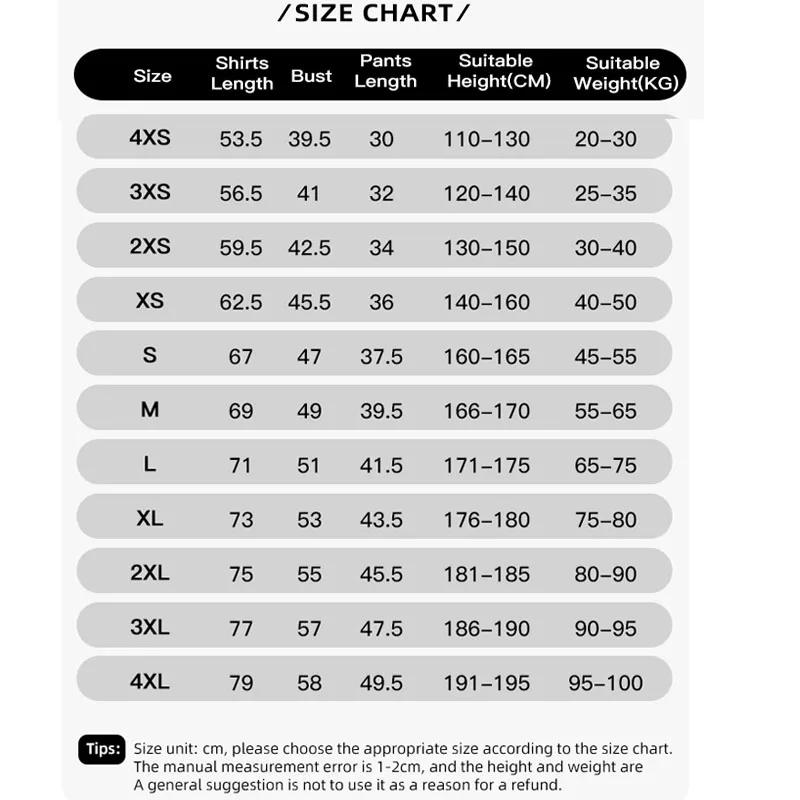 /SIZE CHART/

| Size | Shirts Length | Bust | Pants Length | Suitable Height(CM) | Suitable Weight(KG) |
|---|---|---|---|---|---|
| 4XS | 53.5 | 39.5 | 30 | 110-130 | 20-30 |
| 3XS | 56.5 | 41 | 32 | 120-140 | 25-35 |
| 2XS | 59.5 | 42.5 | 34 | 130-150 | 30-40 |
| XS | 62.5 | 45.5 | 36 | 140-160 | 40-50 |
| S | 67 | 47 | 37.5 | 160-165 | 45-55 |
| M | 69 | 49 | 39.5 | 166-170 | 55-65 |
| L | 71 | 51 | 41.5 | 171-175 | 65-75 |
| XL | 73 | 53 | 43.5 | 176-180 | 75-80 |
| 2XL | 75 | 55 | 45.5 | 181-185 | 80-90 |
| 3XL | 77 | 57 | 47.5 | 186-190 | 90-95 |
| 4XL | 79 | 58 | 49.5 | 191-195 | 95-100 |

Tips: Size unit: cm, please choose the appropriate size according to the size chart. The manual measurement error is 1-2cm, and the height and weight are A general suggestion is not to use it as a reason for a refund.